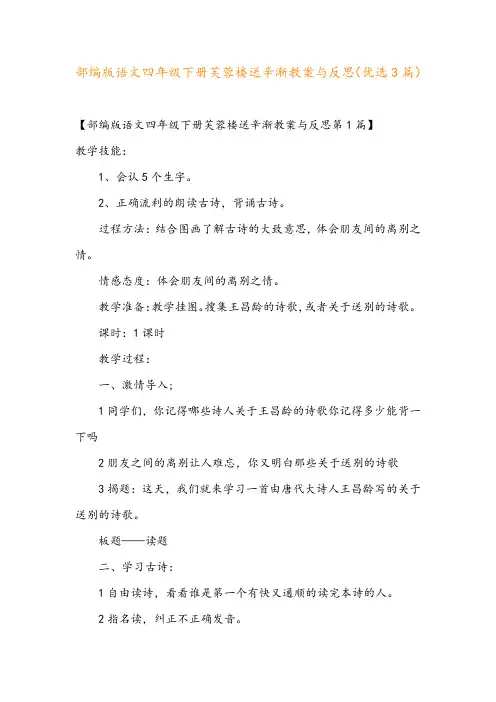 部编版语文四年级下册芙蓉楼送辛渐教案与反思(优选3篇)

【部编版语文四年级下册芙蓉楼送辛渐教案与反思第1篇】

教学技能：

1、会认5个生字。

2、正确流利的朗读古诗，背诵古诗。

过程方法：结合图画了解古诗的大致意思，体会朋友间的离别之情。

情感态度：体会朋友间的离别之情。

教学准备：教学挂图。搜集王昌龄的诗歌，或者关于送别的诗歌。

课时：1课时

教学过程：

一、激情导入；

1同学们，你记得哪些诗人关于王昌龄的诗歌你记得多少能背一下吗

2朋友之间的离别让人难忘，你又明白那些关于送别的诗歌

3揭题：这天，我们就来学习一首由唐代大诗人王昌龄写的关于送别的诗歌。

板题——读题

二、学习古诗：

1自由读诗，看看谁是第一个有快又通顺的读完本诗的人。

2指名读，纠正不正确发音。